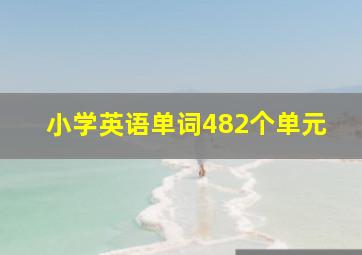 小学英语单词482个单元